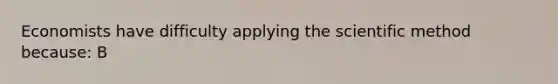 Economists have difficulty applying the scientific method because: B